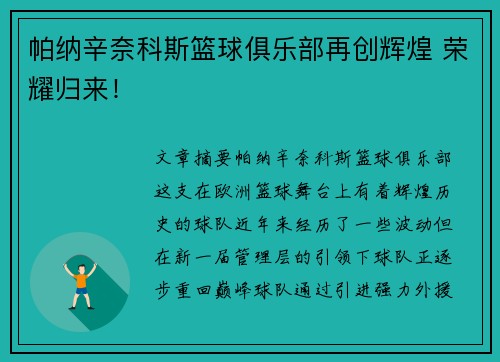 帕纳辛奈科斯篮球俱乐部再创辉煌 荣耀归来！

文章摘要帕纳辛奈科斯篮球俱乐部这支在欧洲篮球舞台上有着辉煌历史的球队近年来经历了一些波动但在新一届管理层的引领下球队正逐步重回巅峰球队通过引进强力外援